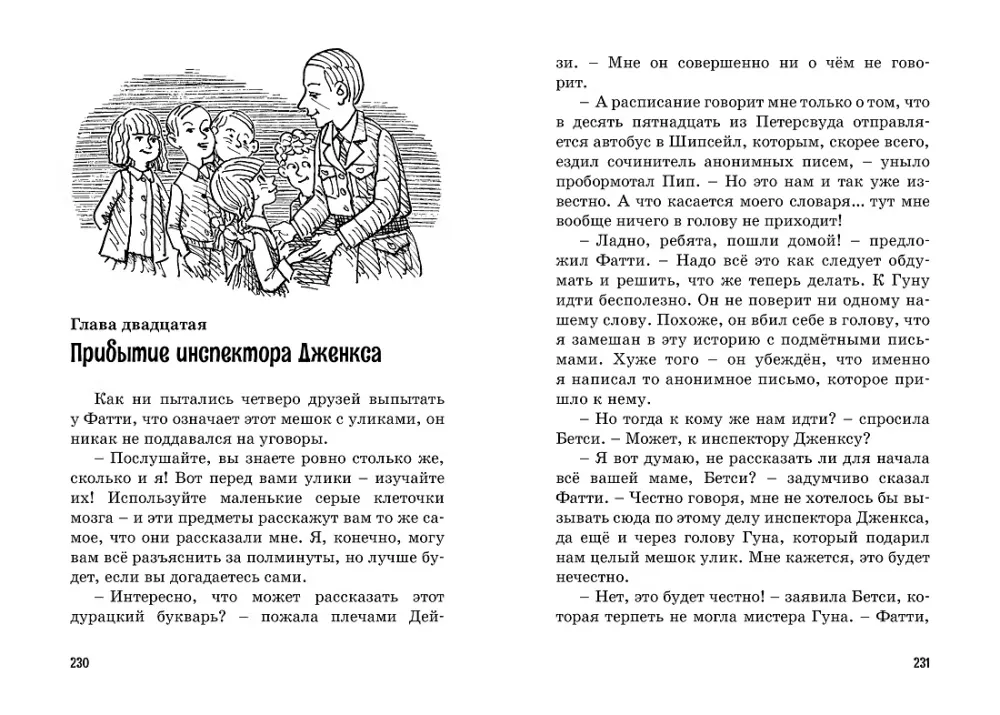 Глава двадцатая
Прибытие инспектора Дженкса

Как ни пытались четверо друзей выпытать у Фатти, что означает этот мешок с уликами, он никак не поддавался на уговоры.

– Послушайте, вы знаете ровно столько же, сколько и я! Вот перед вами улики – изучайте их! Используйте маленькие серые клеточки мозга – и эти предметы расскажут вам то же самое, что они рассказали мне. Я, конечно, могу вам всё разъяснить за полминуты, но лучше будет, если вы догадаетесь сами.

– Интересно, что может рассказать этот дурацкий букварь? – пожала плечами Дейзи. – Мне он совершенно ни о чём не говорит.

– А расписание говорит мне только о том, что в десять пятнадцать из Петерсвуда отправляется автобус в Шипсейл, которым, скорее всего, ездил сочинитель анонимных писем, – уныло пробормотал Пип. – Но это нам и так уже известно. А что касается моего словаря... тут мне вообще ничего в голову не приходит!

– Ладно, ребята, пошли домой! – предложил Фатти. – Надо всё это как следует обдумать и решить, что же теперь делать. К Гуну идти бесполезно. Он не поверит ни одному нашему слову. Похоже, он вбил себе в голову, что я замешан в эту историю с подмётными письмами. Хуже того – он убеждён, что именно я написал то анонимное письмо, которое пришло к нему.

– Но тогда к кому же нам идти? – спросила Бетси. – Может, к инспектору Дженксу?

– Я вот думаю, не рассказать ли для начала всё вашей маме, Бетси? – задумчиво сказал Фатти. – Честно говоря, мне не хотелось бы вызывать сюда по этому делу инспектора Дженкса, да ещё и через голову Гуна, который подарил нам целый мешок улик. Мне кажется, это будет нечестно.

– Нет, это будет честно! – заявила Бетси, которая терпеть не могла мистера Гуна. – Фатти,

230

231